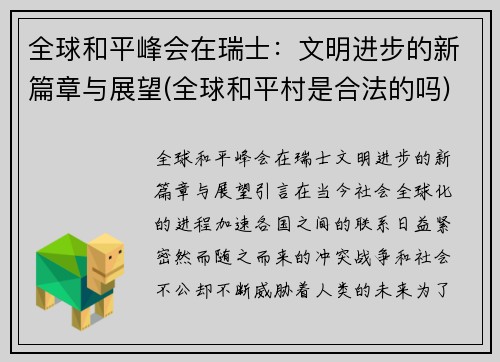 全球和平峰会在瑞士：文明进步的新篇章与展望(全球和平村是合法的吗)

全球和平峰会在瑞士文明进步的新篇章与展望引言在当今社会全球化的进程加速各国之间的联系日益紧密然而随之而来的冲突战争和社会不公却不断威胁着人类的未来为了